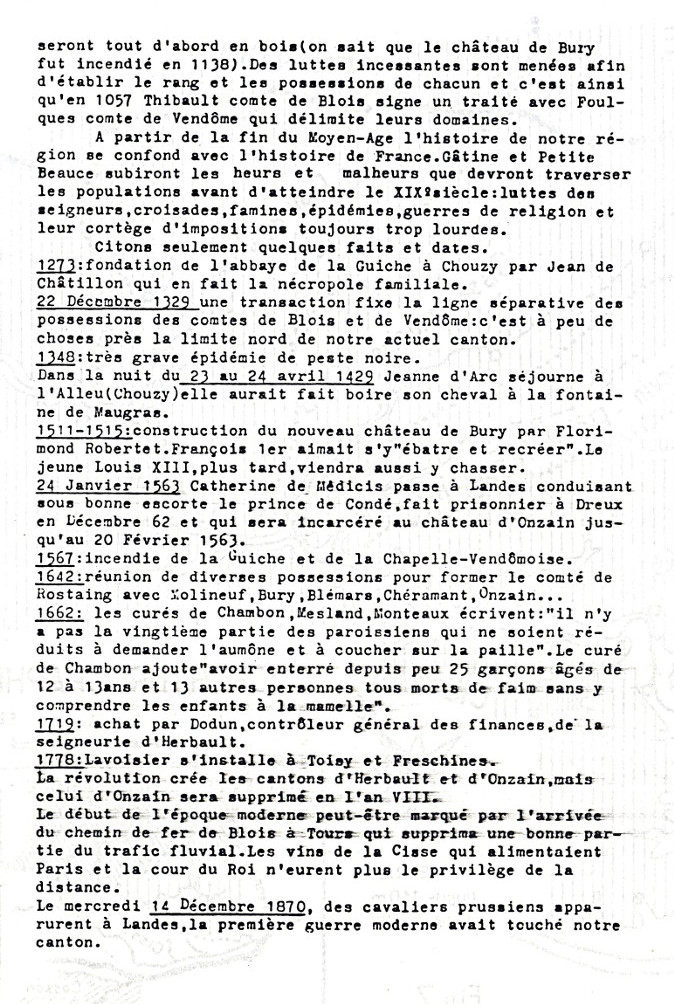 seront tout d'abord en bois(on sait que le château de Bury fut incendié en 1138).Des luttes incessantes sont menées afin d'établir le rang et les possessions de chacun et c'est ainsi qu'en 1057 Thibault comte de Blois signe un traité avec Foulques comte de Vendôme qui délimite leurs domaines.

A partir de la fin du Moyen-Age l'histoire de notre région se confond avec l'histoire de France.Gâtine et Petite Beauce subiront les heurs et malheurs que devront traverser les populations avant d'atteindre le XIXºsiècle:luttes des seigneurs,croisades,famines,épidémies,guerres de religion et leur cortège d'impositions toujours trop lourdes.

Citons seulement quelques faits et dates.

1273:fondation de l'abbaye de la Guiche à Chouzy par Jean de Châtillon qui en fait la nécropole familiale.

22 Décembre 1329 une transaction fixe la ligne séparative des possessions des comtes de Blois et de Vendôme:c'est à peu de choses près la limite nord de notre actuel canton.

1348:très grave épidémie de peste noire.

Dans la nuit du 23 au 24 avril 1429 Jeanne d'Arc séjourne à l'Alleu(Chouzy)elle aurait fait boire son cheval à la fontaine de Maugras.

1511-1515:construction du nouveau château de Bury par Florimond Robertet.François 1er aimait s'y"ébatre et recréer".Le jeune Louis XIII,plus tard,viendra aussi y chasser.

24 Janvier 1563 Catherine de Médicis passe à Landes conduisant sous bonne escorte le prince de Condé,fait prisonnier à Dreux en Décembre 62 et qui sera incarcéré au château d'Onzain jusqu'au 20 Février 1563.

1567:incendie de la Guiche et de la Chapelle-Vendômoise.

1642:réunion de diverses possessions pour former le comté de Rostaing avec Molineuf,Bury,Blémars,Chéramant,Onzain...

1662: les curés de Chambon,Mesland,Monteaux écrivent:"il n'y a pas la vingtième partie des paroissiens qui ne soient réduits à demander l'aumône et à coucher sur la paille".Le curé de Chambon ajoute"avoir enterré depuis peu 25 garçons âgés de 12 à 13ans et 13 autres personnes tous morts de faim sans y comprendre les enfants à la mamelle".

1719: achat par Dodun,contrôleur général des finances,de la seigneurie d'Herbault.

1778:Lavoisier s'installe à Toisy et Freschines.

La révolution crée les cantons d'Herbault et d'Onzain,mais celui d'Onzain sera supprimé en l'an VIII.

Le début de l'époque moderne peut-être marqué par l'arrivée du chemin de fer de Blois à Tours qui supprima une bonne partie du trafic fluvial.Les vins de la Cisse qui alimentaient Paris et la cour du Roi n'eurent plus le privilège de la distance.

Le mercredi 14 Décembre 1870, des cavaliers prussiens apparurent à Landes,la première guerre moderne avait touché notre canton.